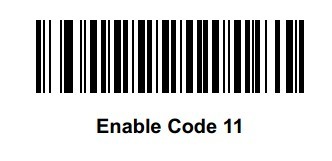 Enable Code 11